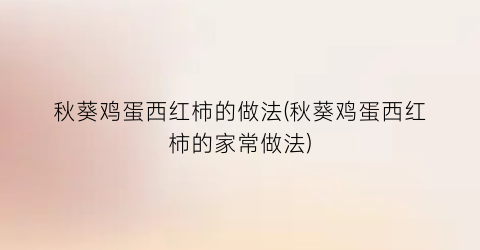 秋葵鸡蛋西红柿的做法(秋葵鸡蛋西红柿的家常做法)